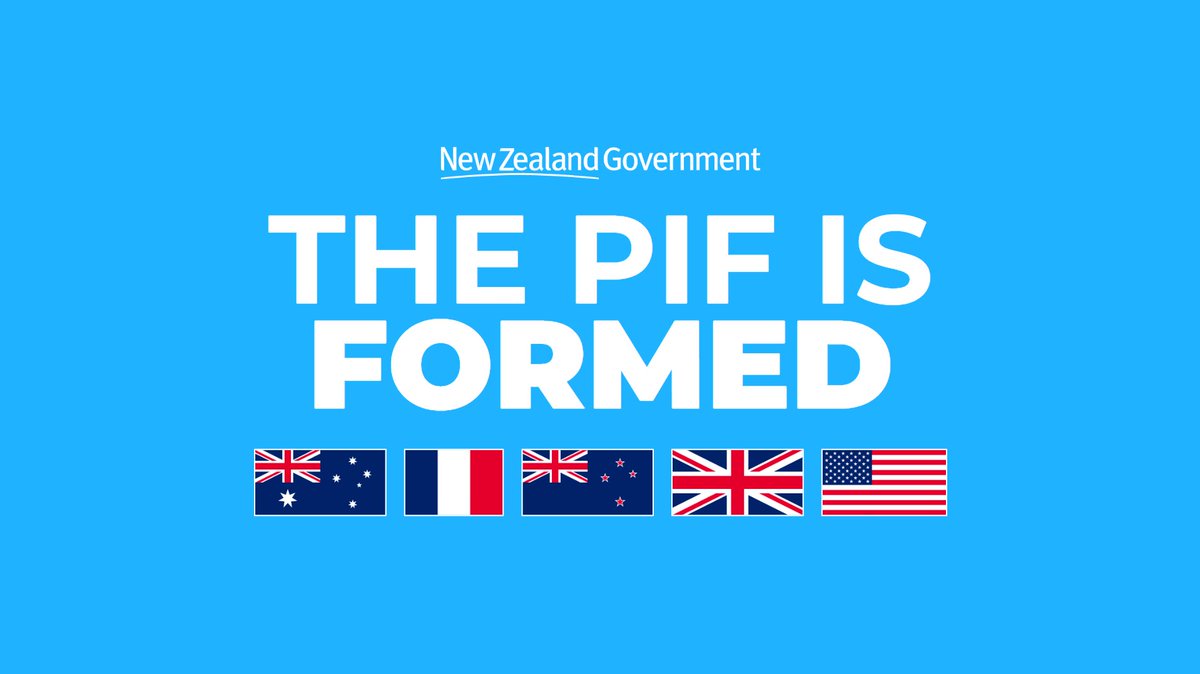 New Zealand Government

THE PIF IS FORMED